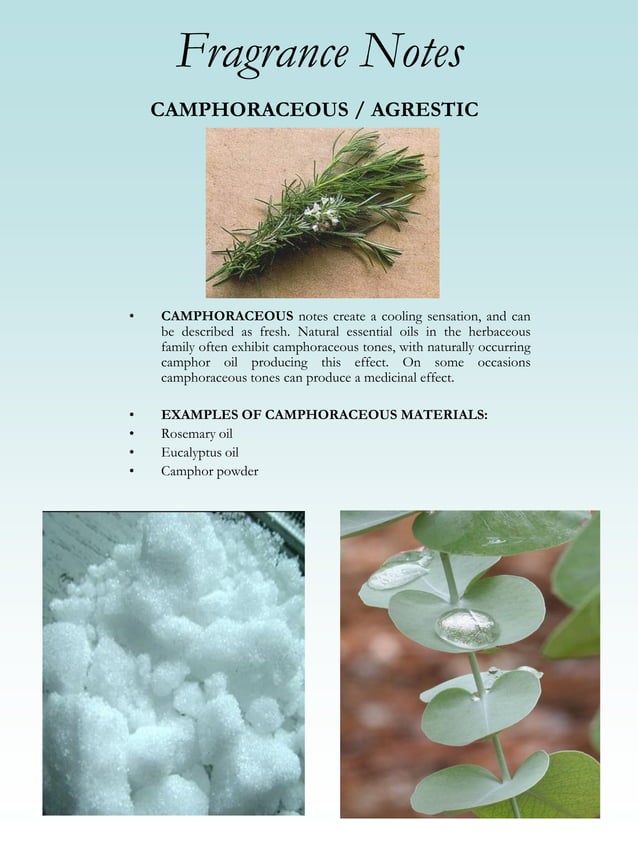 Fragrance Notes

CAMPHORACEOUS / AGRESTIC

• CAMPHORACEOUS notes create a cooling sensation, and can be described as fresh. Natural essential oils in the herbaceous family often exhibit camphoraceous tones, with naturally occurring camphor oil producing this effect. On some occasions camphoraceous tones can produce a medicinal effect.

• EXAMPLES OF CAMPHORACEOUS MATERIALS:
• Rosemary oil
• Eucalyptus oil
• Camphor powder